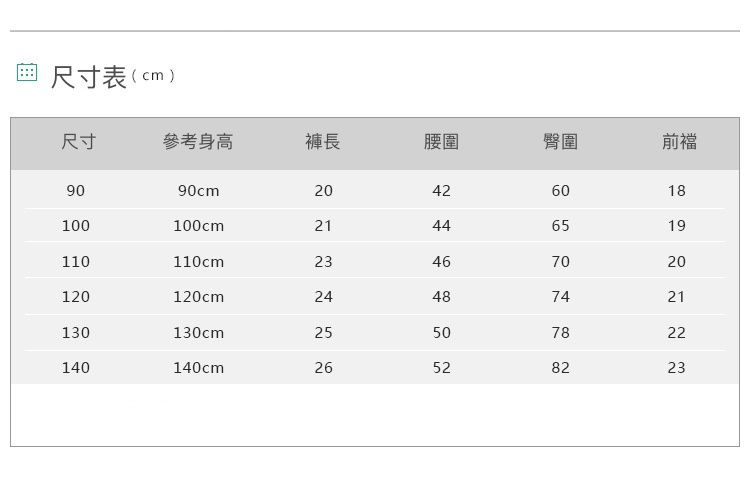 尺寸表（cm）

| 尺寸 | 參考身高 | 褲長 | 腰圍 | 臀圍 | 前襠 |
|---|---|---|---|---|---|
| 90 | 90cm | 20 | 42 | 60 | 18 |
| 100 | 100cm | 21 | 44 | 65 | 19 |
| 110 | 110cm | 23 | 46 | 70 | 20 |
| 120 | 120cm | 24 | 48 | 74 | 21 |
| 130 | 130cm | 25 | 50 | 78 | 22 |
| 140 | 140cm | 26 | 52 | 82 | 23 |